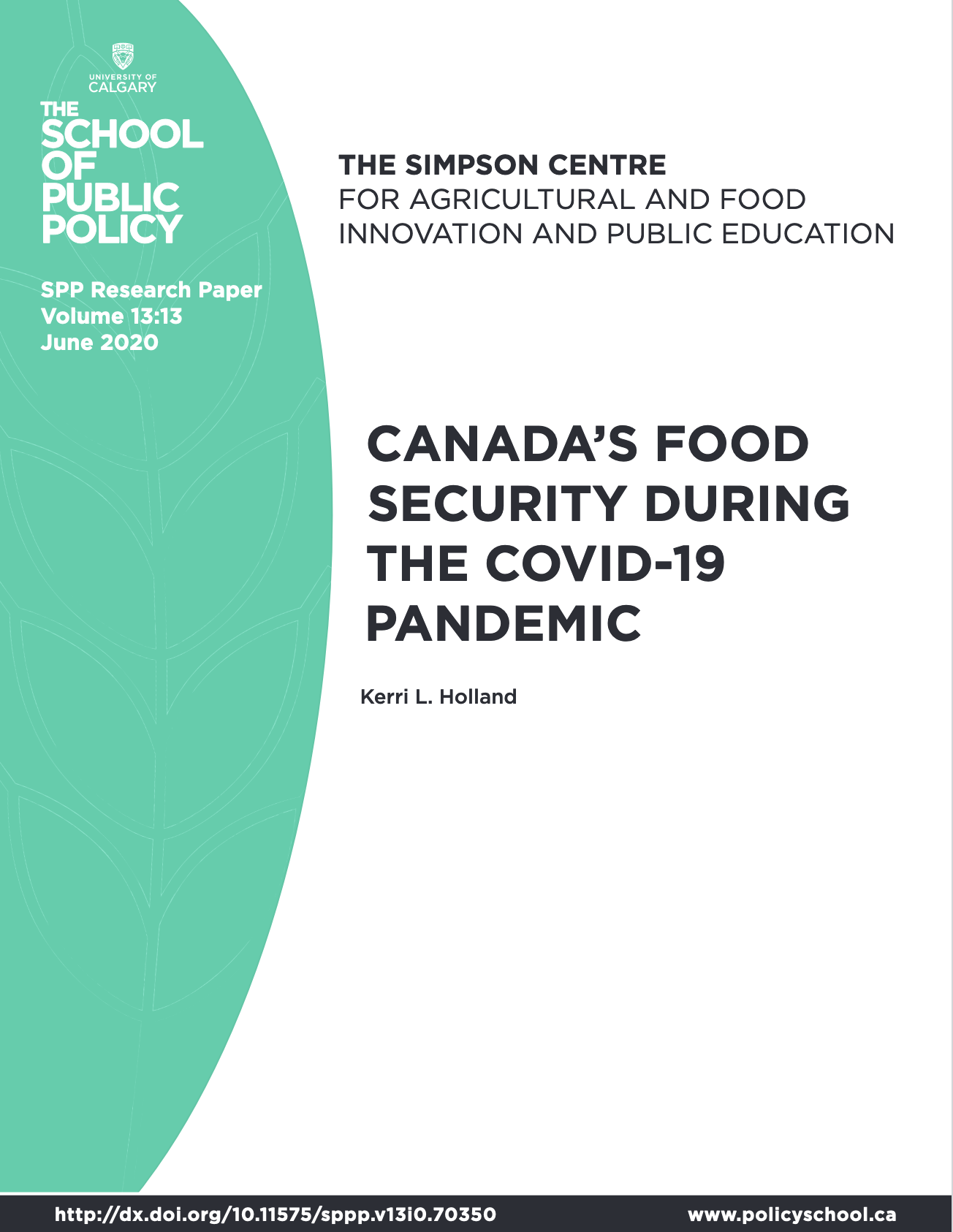 UNIVERSITY OF
CALGARY

THE
SCHOOL
OF
PUBLIC
POLICY

SPP Research Paper
Volume 13:13
June 2020

THE SIMPSON CENTRE
FOR AGRICULTURAL AND FOOD
INNOVATION AND PUBLIC EDUCATION

CANADA'S FOOD SECURITY DURING THE COVID-19 PANDEMIC

Kerri L. Holland

http://dx.doi.org/10.11575/sppp.v13i0.70350

www.policyschool.ca